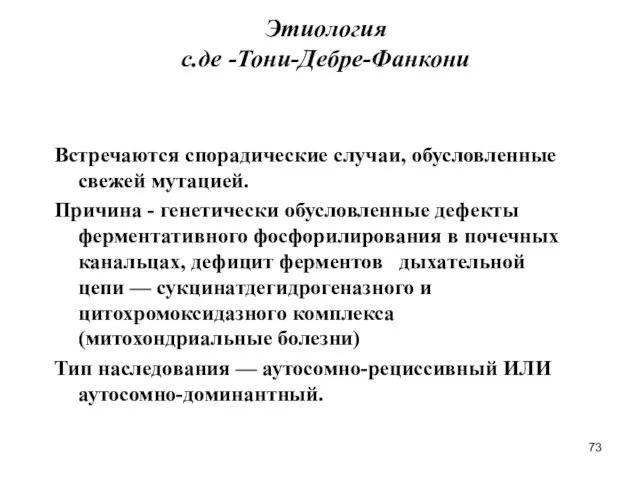 Этиология
с.де -Тони-Дебре-Фанкони

Встречаются спорадические случаи, обусловленные свежей мутацией.

Причина - генетически обусловленные дефекты ферментативного фосфорилирования в почечных канальцах, дефицит ферментов дыхательной цепи — сукцинатдегидрогеназного и цитохромоксидазного комплекса (митохондриальные болезни)

Тип наследования — аутосомно-рециссивный ИЛИ аутосомно-доминантный.

73